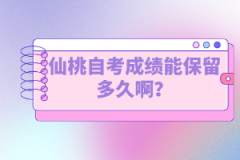 仙桃自考成绩能保留多久啊?